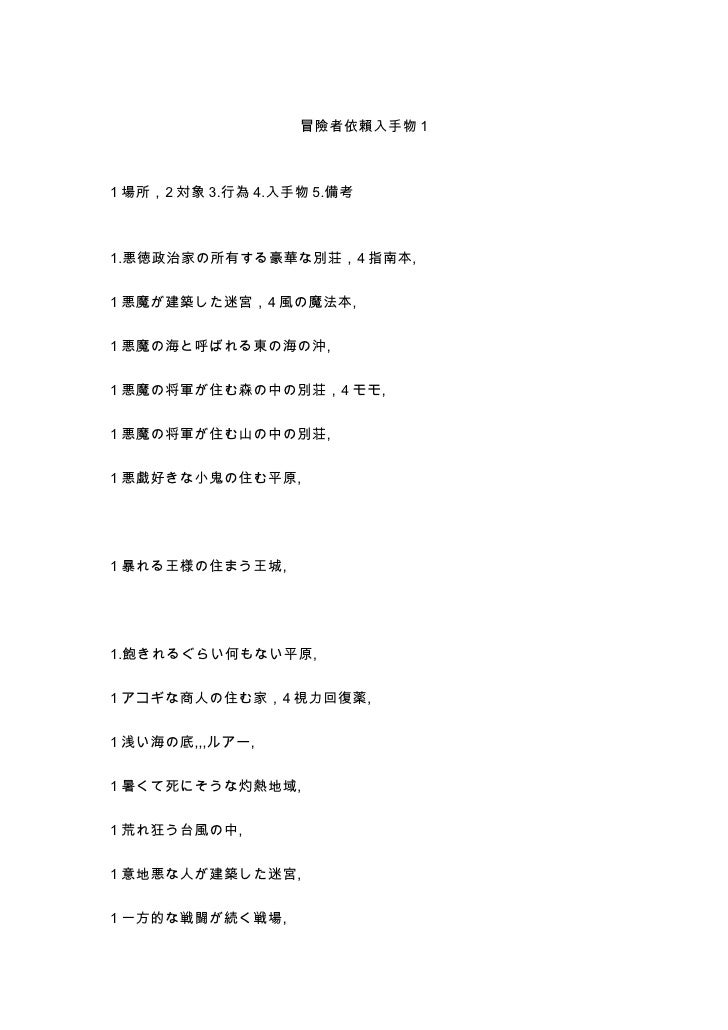 冒険者依頼入手物 1

1 場所，2 対象 3.行為 4.入手物 5.備考

1.悪徳政治家の所有する豪華な別荘，4 指南本,

1 悪魔が建築した迷宮，4 風の魔法本,

1 悪魔の海と呼ばれる東の海の沖,

1 悪魔の将軍が住む森の中の別荘，4 モモ,

1 悪魔の将軍が住む山の中の別荘,

1 悪戯好きな小鬼の住む平原,

1 暴れる王様の住まう王城,

1.飽きれるぐらい何もない平原,

1 アコギな商人の住む家，4 視力回復薬,

1 浅い海の底,,,ルアー,

1 暑くて死にそうな灼熱地域,

1 荒れ狂う台風の中,

1 意地悪な人が建築した迷宮,

1 一方的な戦闘が続く戦場,